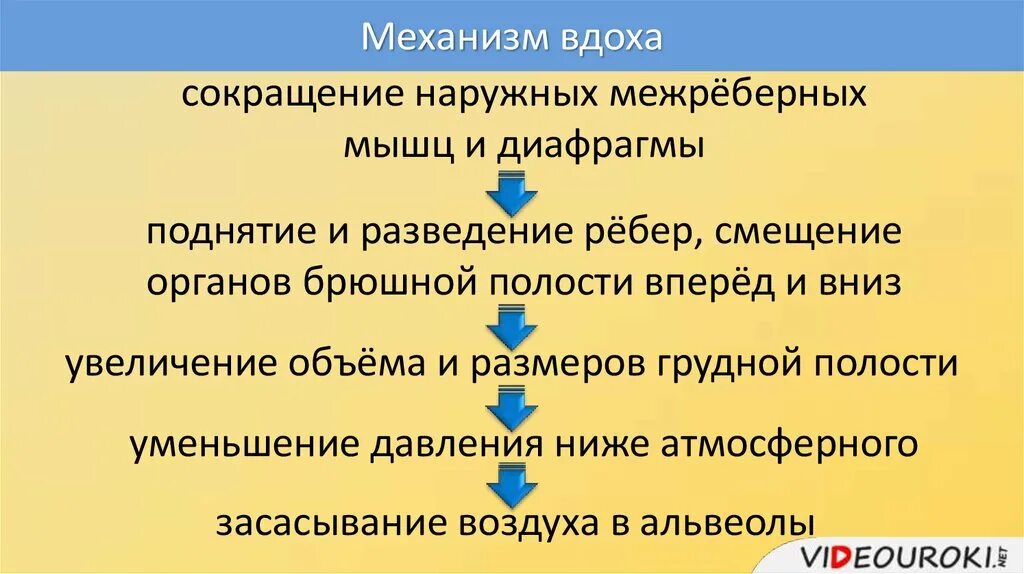 Механизм вдоха

сокращение наружных межрёберных мышц и диафрагмы

поднятие и разведение рёбер, смещение органов брюшной полости вперёд и вниз

увеличение объёма и размеров грудной полости

уменьшение давления ниже атмосферного

засасывание воздуха в альвеолы

VIDEOUROKI.NET